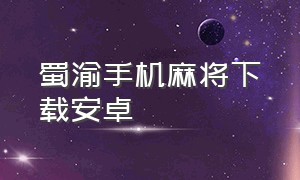 蜀渝手机麻将下载安卓